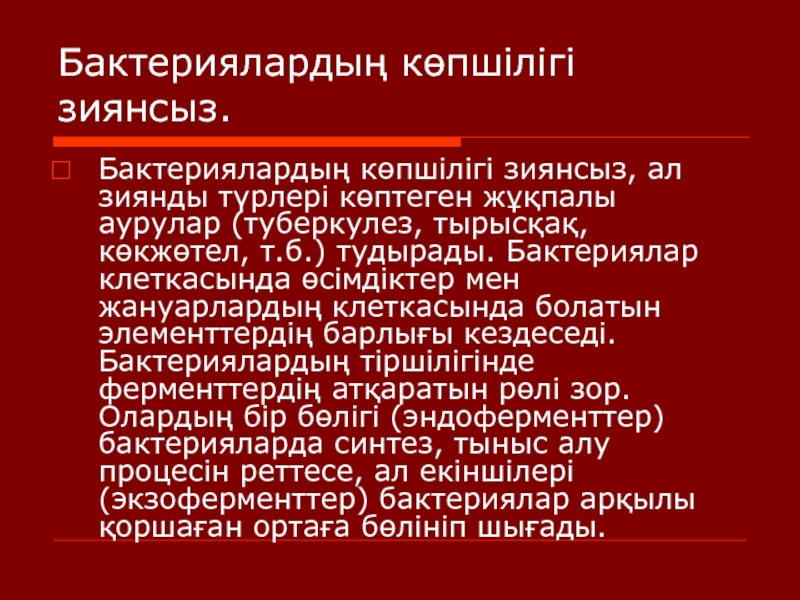 Бактериялардың көпшілігі зиянсыз.

Бактериялардың көпшілігі зиянсыз, ал зиянды түрлері көптеген жұқпалы аурулар (туберкулез, тырысқақ, көкжөтел, т.б.) тудырады. Бактериялар клеткасында өсімдіктер мен жануарлардың клеткасында болатын элементтердің барлығы кездеседі. Бактериялардың тіршілігінде ферменттердің атқаратын рөлі зор. Олардың бір бөлігі (эндоферменттер) бактерияларда синтез, тыныс алу процесін реттесе, ал екіншілері (экзоферменттер) бактериялар арқылы қоршаған ортаға бөлініп шығады.